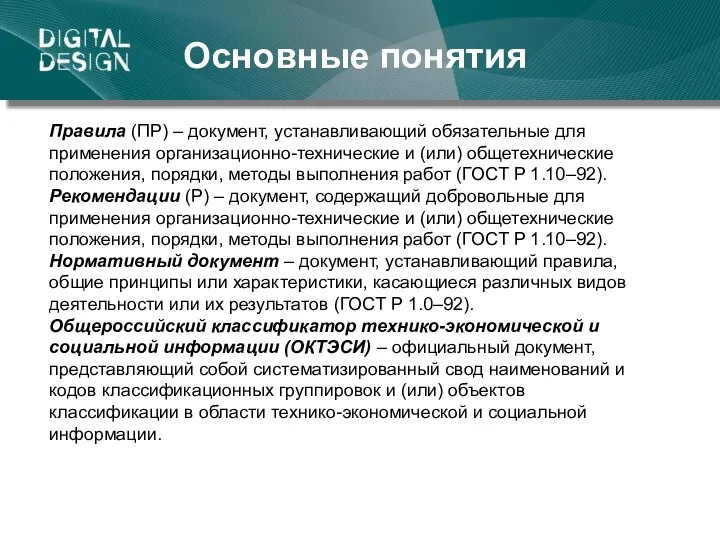 DIGITAL DESIGN

Основные понятия

Правила (ПР) – документ, устанавливающий обязательные для применения организационно-технические и (или) общетехнические положения, порядки, методы выполнения работ (ГОСТ Р 1.10–92).
Рекомендации (Р) – документ, содержащий добровольные для применения организационно-технические и (или) общетехнические положения, порядки, методы выполнения работ (ГОСТ Р 1.10–92).
Нормативный документ – документ, устанавливающий правила, общие принципы или характеристики, касающиеся различных видов деятельности или их результатов (ГОСТ Р 1.0–92).
Общероссийский классификатор технико-экономической и социальной информации (ОКТЭСИ) – официальный документ, представляющий собой систематизированный свод наименований и кодов классификационных группировок и (или) объектов классификации в области технико-экономической и социальной информации.